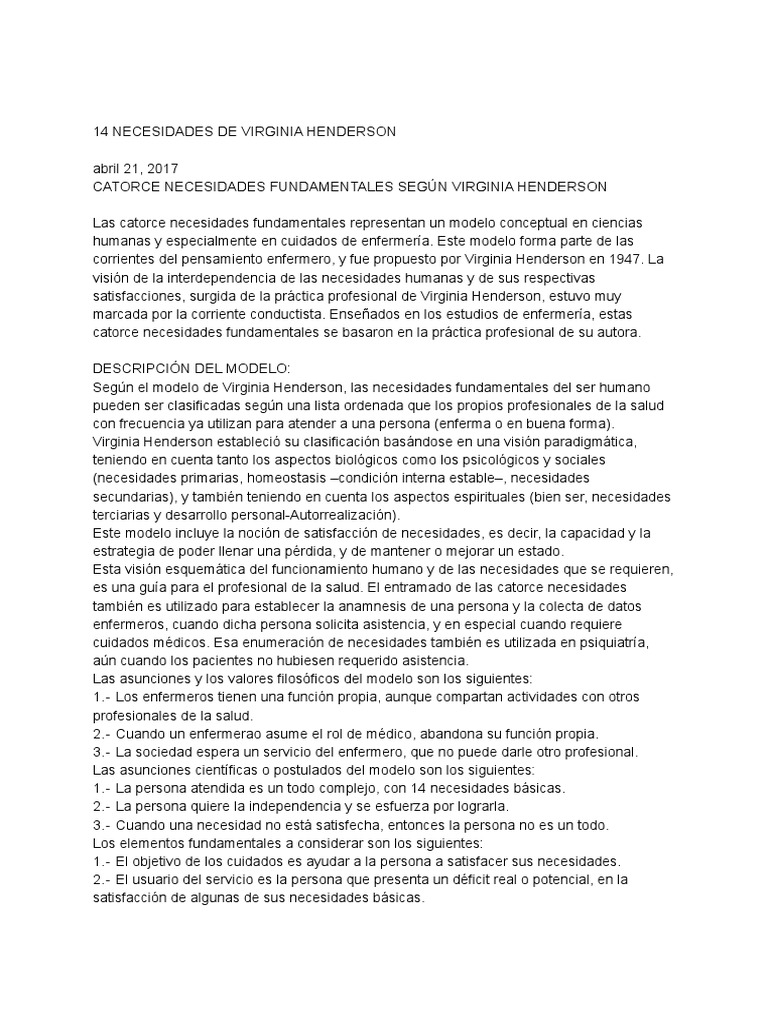 14 NECESIDADES DE VIRGINIA HENDERSON

abril 21, 2017
CATORCE NECESIDADES FUNDAMENTALES SEGÚN VIRGINIA HENDERSON

Las catorce necesidades fundamentales representan un modelo conceptual en ciencias humanas y especialmente en cuidados de enfermería. Este modelo forma parte de las corrientes del pensamiento enfermero, y fue propuesto por Virginia Henderson en 1947. La visión de la interdependencia de las necesidades humanas y de sus respectivas satisfacciones, surgida de la práctica profesional de Virginia Henderson, estuvo muy marcada por la corriente conductista. Enseñados en los estudios de enfermería, estas catorce necesidades fundamentales se basaron en la práctica profesional de su autora.

DESCRIPCIÓN DEL MODELO:
Según el modelo de Virginia Henderson, las necesidades fundamentales del ser humano pueden ser clasificadas según una lista ordenada que los propios profesionales de la salud con frecuencia ya utilizan para atender a una persona (enferma o en buena forma).
Virginia Henderson estableció su clasificación basándose en una visión paradigmática, teniendo en cuenta tanto los aspectos biológicos como los psicológicos y sociales (necesidades primarias, homeostasis –condición interna estable–, necesidades secundarias), y también teniendo en cuenta los aspectos espirituales (bien ser, necesidades terciarias y desarrollo personal-Autorrealización).
Este modelo incluye la noción de satisfacción de necesidades, es decir, la capacidad y la estrategia de poder llenar una pérdida, y de mantener o mejorar un estado.
Esta visión esquemática del funcionamiento humano y de las necesidades que se requieren, es una guía para el profesional de la salud. El entramado de las catorce necesidades también es utilizado para establecer la anamnesis de una persona y la colecta de datos enfermeros, cuando dicha persona solicita asistencia, y en especial cuando requiere cuidados médicos. Esa enumeración de necesidades también es utilizada en psiquiatría, aún cuando los pacientes no hubiesen requerido asistencia.
Las asunciones y los valores filosóficos del modelo son los siguientes:
1.- Los enfermeros tienen una función propia, aunque compartan actividades con otros profesionales de la salud.
2.- Cuando un enfermerao asume el rol de médico, abandona su función propia.
3.- La sociedad espera un servicio del enfermero, que no puede darle otro profesional.
Las asunciones científicas o postulados del modelo son los siguientes:
1.- La persona atendida es un todo complejo, con 14 necesidades básicas.
2.- La persona quiere la independencia y se esfuerza por lograrla.
3.- Cuando una necesidad no está satisfecha, entonces la persona no es un todo.
Los elementos fundamentales a considerar son los siguientes:
1.- El objetivo de los cuidados es ayudar a la persona a satisfacer sus necesidades.
2.- El usuario del servicio es la persona que presenta un déficit real o potencial, en la satisfacción de algunas de sus necesidades básicas.